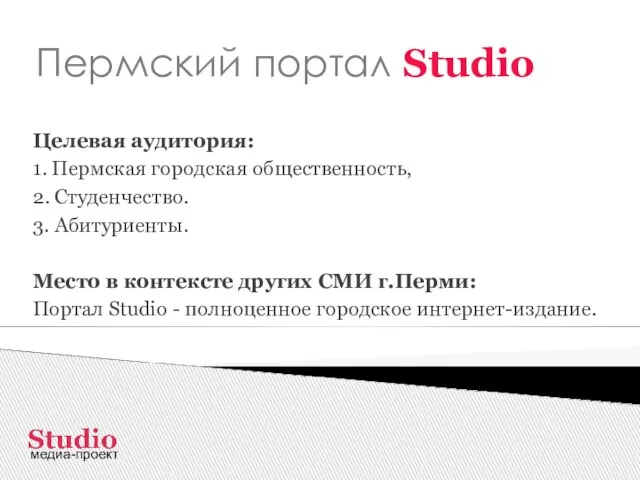 Пермский портал Studio

Целевая аудитория:
1. Пермская городская общественность,
2. Студенчество.
3. Абитуриенты.

Место в контексте других СМИ г.Перми:
Портал Studio - полноценное городское интернет-издание.

Studio
медиа-проект